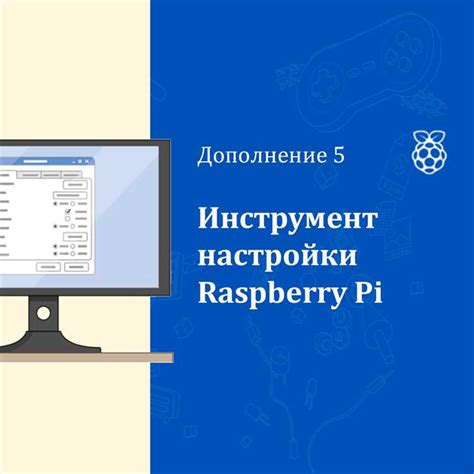 Дополнение 5

Инструмент настройки Raspberry Pi